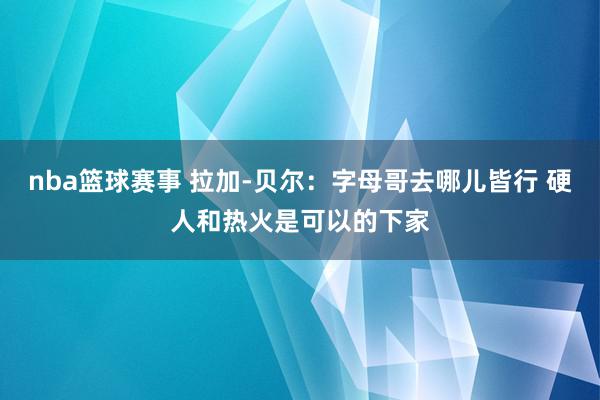 nba篮球赛事 拉加-贝尔：字母哥去哪儿皆行 硬人和热火是可以的下家